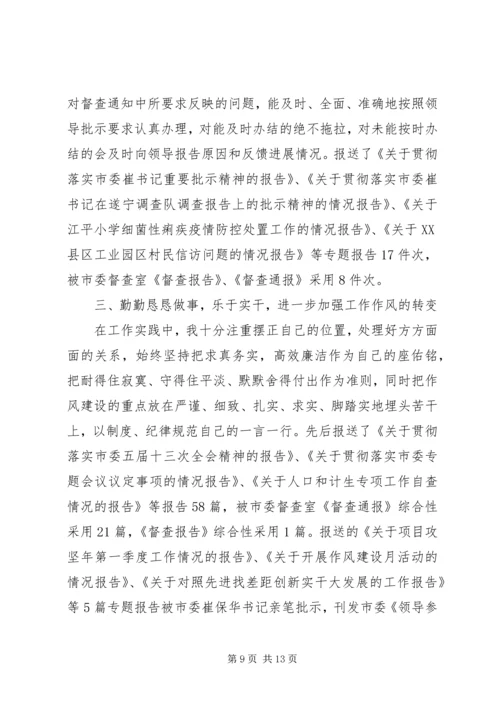 对督查通知中所要求反映的问题，能及时、全面、准确地按照领导批示要求认真办理，对能及时办结的绝不拖拉，对未能按时办结的会及时向领导报告原因和反馈进展情况。报送了《关于贯彻落实市委崔书记重要批示精神的报告》、《关于贯彻落实市委崔书记在遂宁调查队调查报告上的批示精神的情况报告》、《关于江平小学细菌性痢疾疫情防控处置工作的情况报告》、《关于XX县区工业园区村民信访问题的情况报告》等专题报告17件次，被市委督查室《督查报告》、《督查通报》采用8件次。

三、勤勤恳恳做事，乐于实干，进一步加强工作作风的转变

在工作实践中，我十分注重摆正自己的位置，处理好方方面面的关系，始终坚持把求真务实，高效廉洁作为自己的座佑铭，把耐得住寂寞、守得住平淡、默默舍得付出作为准则，同时把作风建设的重点放在严谨、细致、扎实、求实、脚踏实地埋头苦干上，以制度、纪律规范自己的一言一行。先后报送了《关于贯彻落实市委五届十三次全会精神的报告》、《关于贯彻落实市委专题会议议定事项的情况报告》、《关于人口和计生专项工作自查情况的报告》等报告58篇，被市委督查室《督查通报》综合性采用21篇，《督查报告》综合性采用1篇。报送的《关于项目攻坚年第一季度工作情况的报告》、《关于开展作风建设月活动的情况报告》、《关于对照先进找差距创新实干大发展的工作报告》等5篇专题报告被市委崔保华书记亲笔批示，刊发市委《领导参

第9页 共13页